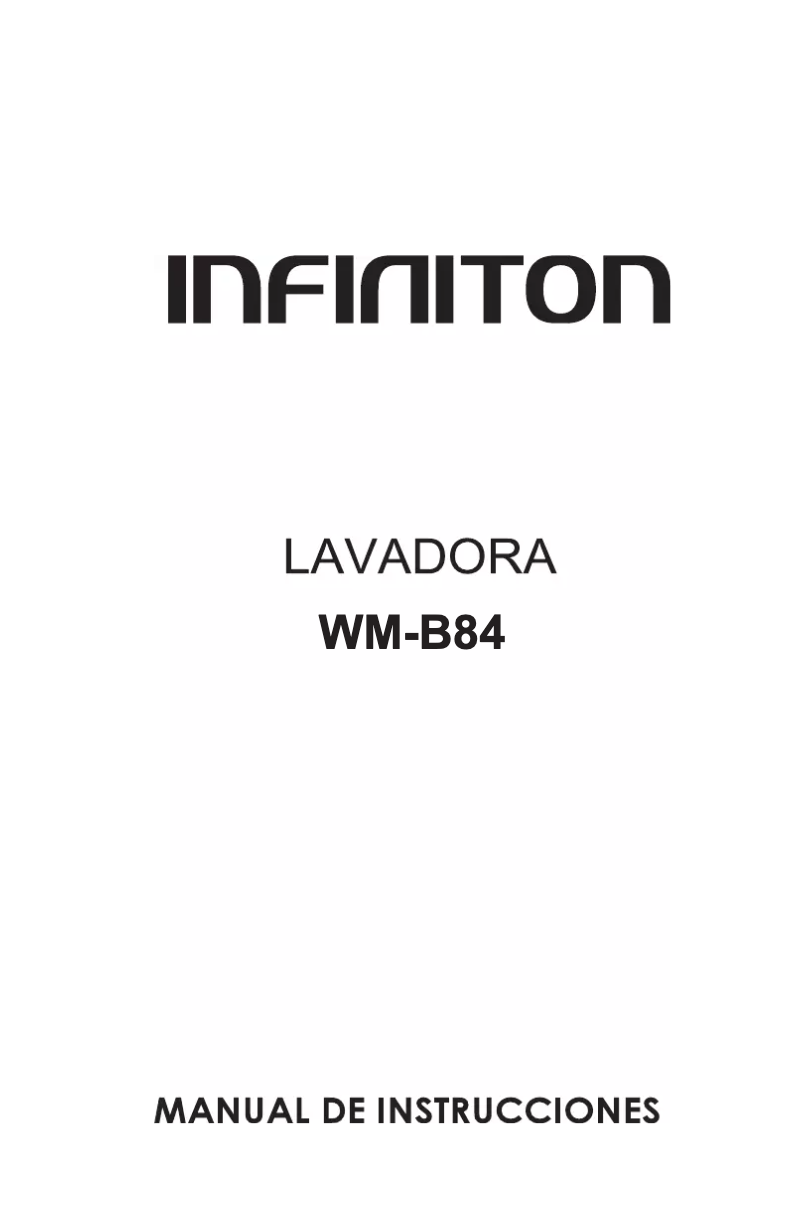 INFINITON

LAVADORA
WM-B84

MANUAL DE INSTRUCCIONES